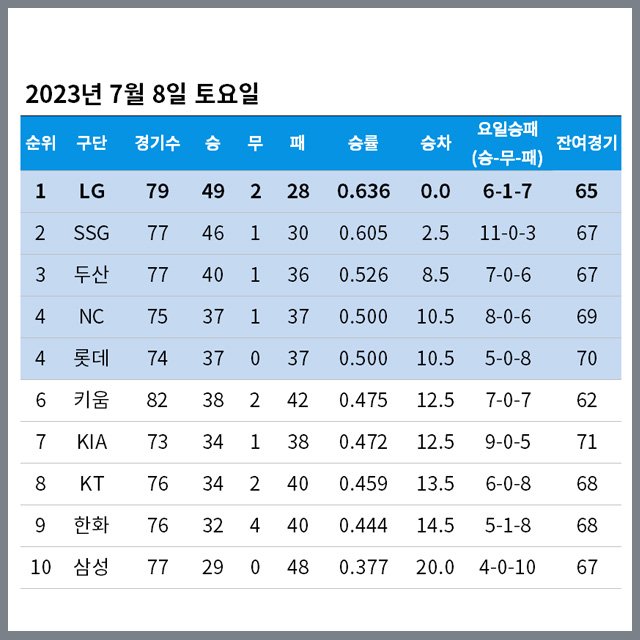 2023년 7월 8일 토요일

| 순위 | 구단 | 경기수 | 승 | 무 | 패 | 승률 | 승차 | 요일승패 (승-무-패) | 잔여경기 |
|---|---|---|---|---|---|---|---|---|---|
| 1 | LG | 79 | 49 | 2 | 28 | 0.636 | 0.0 | 6-1-7 | 65 |
| 2 | SSG | 77 | 46 | 1 | 30 | 0.605 | 2.5 | 11-0-3 | 67 |
| 3 | 두산 | 77 | 40 | 1 | 36 | 0.526 | 8.5 | 7-0-6 | 67 |
| 4 | NC | 75 | 37 | 1 | 37 | 0.500 | 10.5 | 8-0-6 | 69 |
| 4 | 롯데 | 74 | 37 | 0 | 37 | 0.500 | 10.5 | 5-0-8 | 70 |
| 6 | 키움 | 82 | 38 | 2 | 42 | 0.475 | 12.5 | 7-0-7 | 62 |
| 7 | KIA | 73 | 34 | 1 | 38 | 0.472 | 12.5 | 9-0-5 | 71 |
| 8 | KT | 76 | 34 | 2 | 40 | 0.459 | 13.5 | 6-0-8 | 68 |
| 9 | 한화 | 76 | 32 | 4 | 40 | 0.444 | 14.5 | 5-1-8 | 68 |
| 10 | 삼성 | 77 | 29 | 0 | 48 | 0.377 | 20.0 | 4-0-10 | 67 |